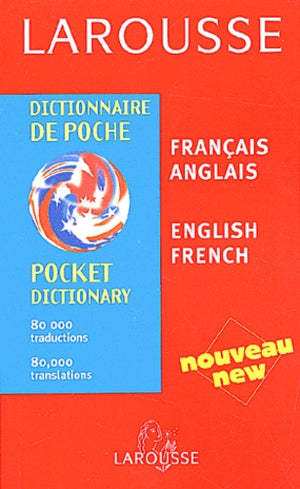 LAROUSSE

DICTIONNAIRE
DE POCHE

POCKET
DICTIONARY

80 000
traductions

80,000
translations

FRANÇAIS
ANGLAIS

ENGLISH
FRENCH

nouveau
new

LAROUSSE